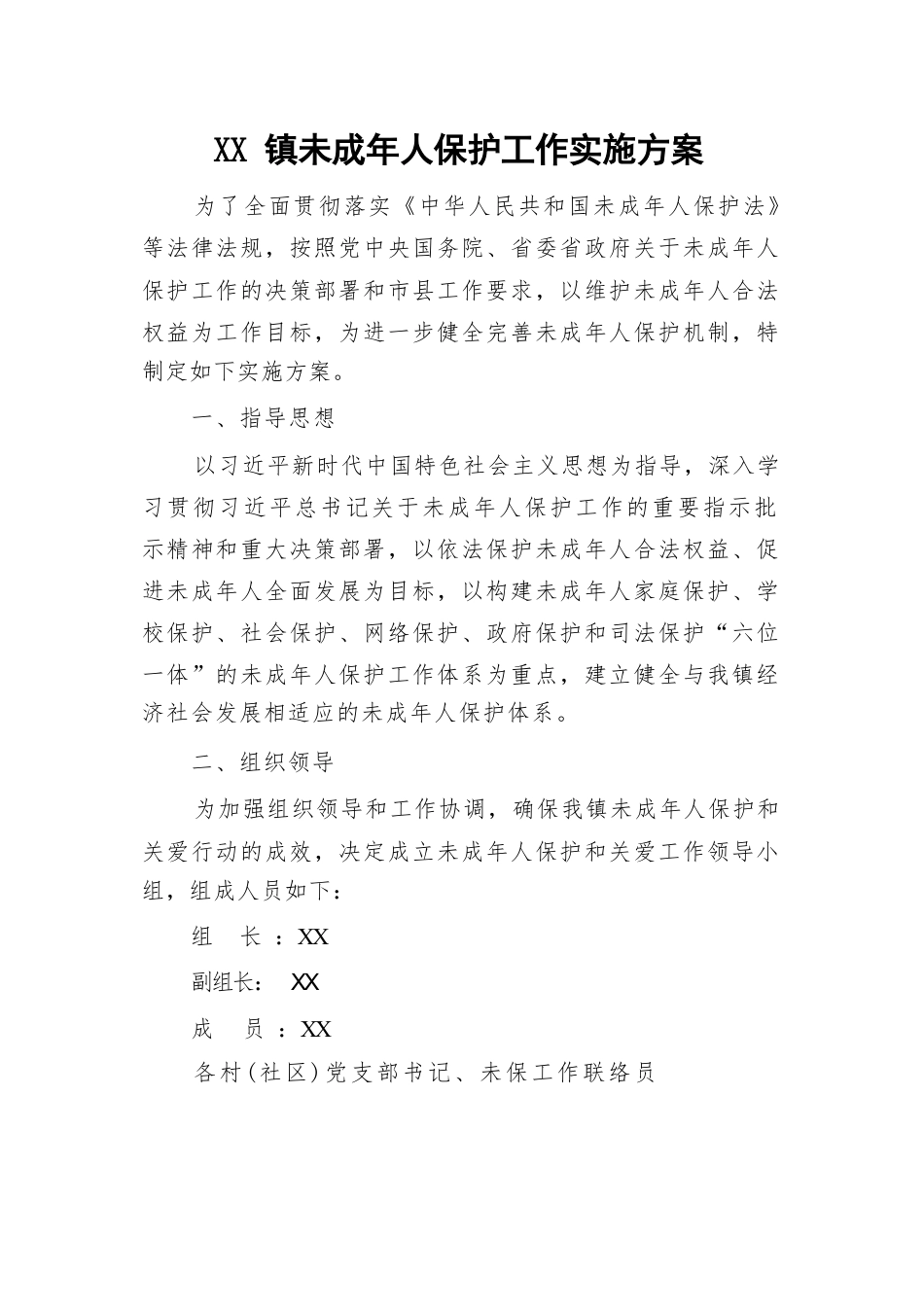 XX 镇未成年人保护工作实施方案

为了全面贯彻落实《中华人民共和国未成年人保护法》等法律法规，按照党中央国务院、省委省政府关于未成年人保护工作的决策部署和市县工作要求，以维护未成年人合法权益为工作目标，为进一步健全完善未成年人保护机制，特制定如下实施方案。

一、指导思想

以习近平新时代中国特色社会主义思想为指导，深入学习贯彻习近平总书记关于未成年人保护工作的重要指示批示精神和重大决策部署，以依法保护未成年人合法权益、促进未成年人全面发展为目标，以构建未成年人家庭保护、学校保护、社会保护、网络保护、政府保护和司法保护“六位一体”的未成年人保护工作体系为重点，建立健全与我镇经济社会发展相适应的未成年人保护体系。

二、组织领导

为加强组织领导和工作协调，确保我镇未成年人保护和关爱行动的成效，决定成立未成年人保护和关爱工作领导小组，组成人员如下：

组　长 ：XX

副组长： XX

成　员 ：XX

各村(社区)党支部书记、未保工作联络员